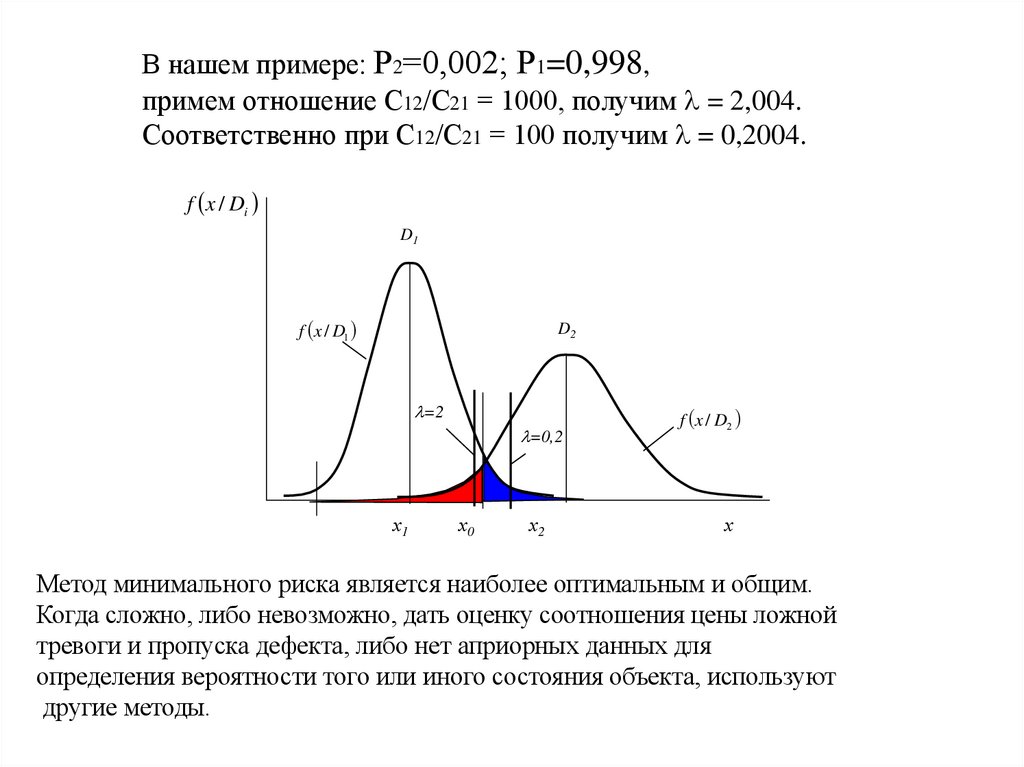 В нашем примере: $P_2$=0,002; $P_1$=0,998,
примем отношение $C_{12}/C_{21}$ = 1000, получим $\lambda$ = 2,004.
Соответственно при $C_{12}/C_{21}$ = 100 получим $\lambda$ = 0,2004.

$f(x/D_i)$

$D_1$

$f(x/D_1)$

$D_2$

$\lambda$=2

$\lambda$=0,2

$f(x/D_2)$

$x_1$ $x_0$ $x_2$ $x$

Метод минимального риска является наиболее оптимальным и общим. Когда сложно, либо невозможно, дать оценку соотношения цены ложной тревоги и пропуска дефекта, либо нет априорных данных для определения вероятности того или иного состояния объекта, используют другие методы.